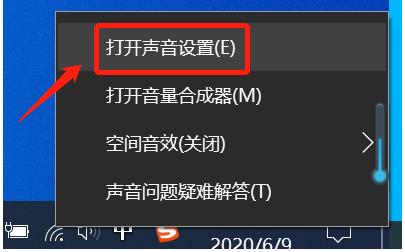 打开声音设置(E)

打开音量合成器(M)

空间音效(关闭)

声音问题疑难解答(T)

中

2020/6/9